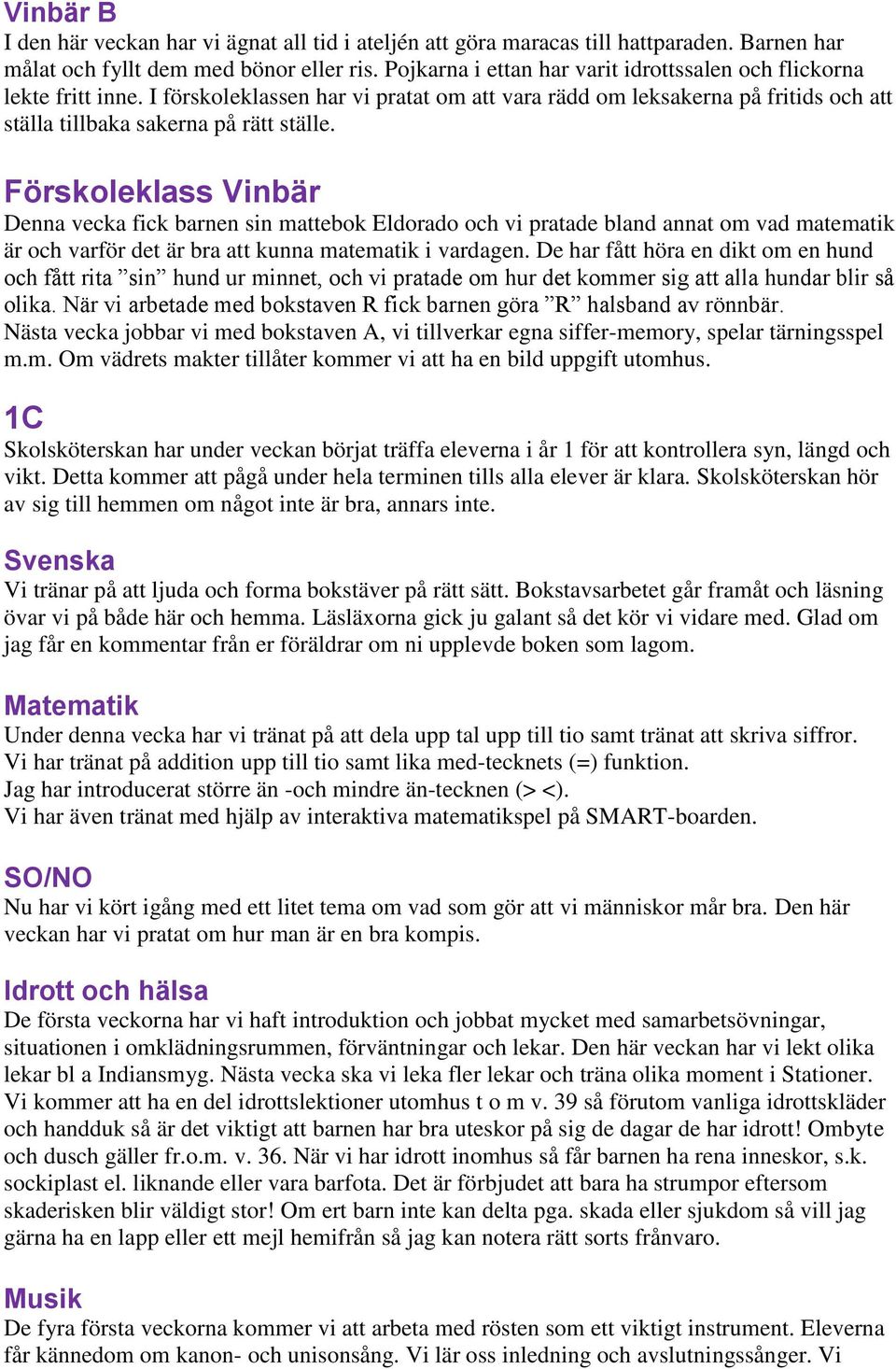 Vinbär B
I den här veckan har vi ägnat all tid i ateljén att göra maracas till hattparaden. Barnen har målat och fyllt dem med bönor eller ris. Pojkarna i ettan har varit idrottssalen och flickorna lekte fritt inne. I förskoleklassen har vi pratat om att vara rädd om leksakerna på fritids och att ställa tillbaka sakerna på rätt ställe.

Förskoleklass Vinbär
Denna vecka fick barnen sin mattebok Eldorado och vi pratade bland annat om vad matematik är och varför det är bra att kunna matematik i vardagen. De har fått höra en dikt om en hund och fått rita ”sin” hund ur minnet, och vi pratade om hur det kommer sig att alla hundar blir så olika. När vi arbetade med bokstaven R fick barnen göra ”R” halsband av rönnbär.
Nästa vecka jobbar vi med bokstaven A, vi tillverkar egna siffer-memory, spelar tärningsspel m.m. Om vädrets makter tillåter kommer vi att ha en bild uppgift utomhus.

1C
Skolsköterskan har under veckan börjat träffa eleverna i år 1 för att kontrollera syn, längd och vikt. Detta kommer att pågå under hela terminen tills alla elever är klara. Skolsköterskan hör av sig till hemmen om något inte är bra, annars inte.

Svenska
Vi tränar på att ljuda och forma bokstäver på rätt sätt. Bokstavsarbetet går framåt och läsning övar vi på både här och hemma. Läsläxorna gick ju galant så det kör vi vidare med. Glad om jag får en kommentar från er föräldrar om ni upplevde boken som lagom.

Matematik
Under denna vecka har vi tränat på att dela upp tal upp till tio samt tränat att skriva siffror.
Vi har tränat på addition upp till tio samt lika med-tecknets (=) funktion.
Jag har introducerat större än -och mindre än-tecknen (> <).
Vi har även tränat med hjälp av interaktiva matematikspel på SMART-boarden.

SO/NO
Nu har vi kört igång med ett litet tema om vad som gör att vi människor mår bra. Den här veckan har vi pratat om hur man är en bra kompis.

Idrott och hälsa
De första veckorna har vi haft introduktion och jobbat mycket med samarbetsövningar, situationen i omklädningsrummen, förväntningar och lekar. Den här veckan har vi lekt olika lekar bl a Indiansmyg. Nästa vecka ska vi leka fler lekar och träna olika moment i Stationer. Vi kommer att ha en del idrottslektioner utomhus t o m v. 39 så förutom vanliga idrottskläder och handduk så är det viktigt att barnen har bra uteskor på sig de dagar de har idrott! Ombyte och dusch gäller fr.o.m. v. 36. När vi har idrott inomhus så får barnen ha rena inneskor, s.k. sockiplast el. liknande eller vara barfota. Det är förbjudet att bara ha strumpor eftersom skaderisken blir väldigt stor! Om ert barn inte kan delta pga. skada eller sjukdom så vill jag gärna ha en lapp eller ett mejl hemifrån så jag kan notera rätt sorts frånvaro.

Musik
De fyra första veckorna kommer vi att arbeta med rösten som ett viktigt instrument. Eleverna får kännedom om kanon- och unisonsång. Vi lär oss inledning och avslutningssånger. Vi